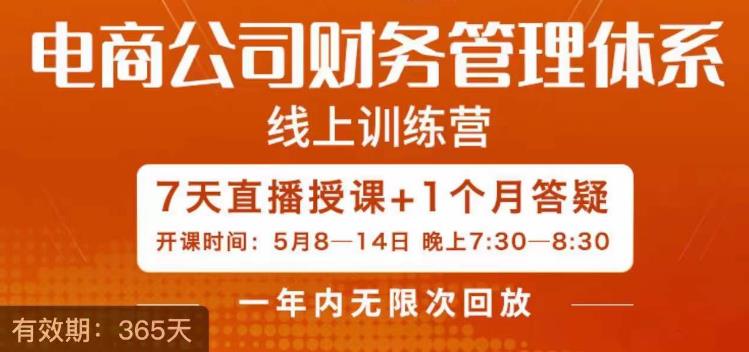 电商公司财务管理体系
线上训练营

7天直播授课+1个月答疑
开课时间：5月8—14日 晚上7:30—8:30

一年内无限次回放

有效期：365天